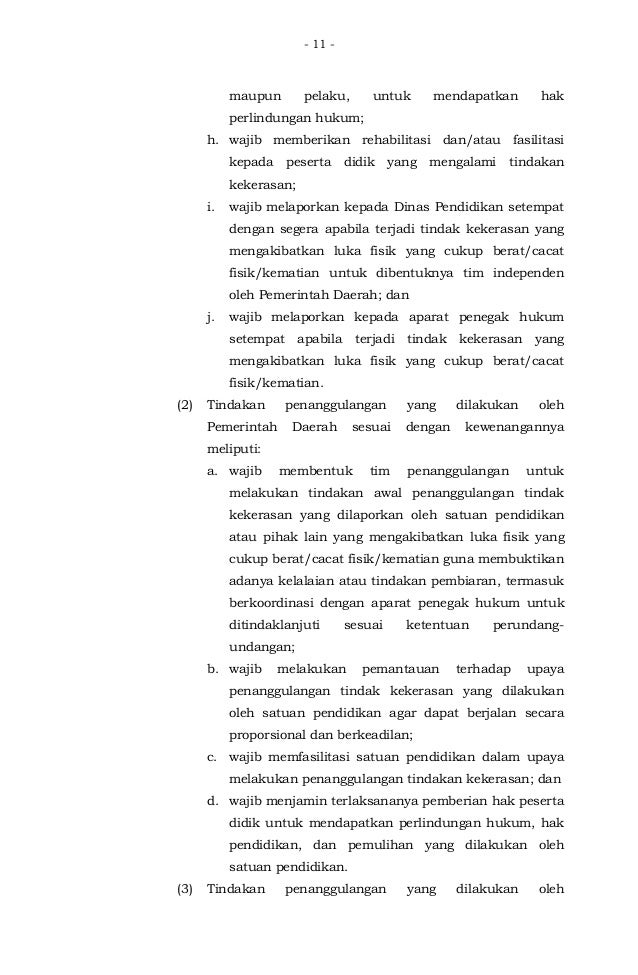 - 11 -

maupun pelaku, untuk mendapatkan hak perlindungan hukum;

h. wajib memberikan rehabilitasi dan/atau fasilitasi kepada peserta didik yang mengalami tindakan kekerasan;

i. wajib melaporkan kepada Dinas Pendidikan setempat dengan segera apabila terjadi tindak kekerasan yang mengakibatkan luka fisik yang cukup berat/cacat fisik/kematian untuk dibentuknya tim independen oleh Pemerintah Daerah; dan

j. wajib melaporkan kepada aparat penegak hukum setempat apabila terjadi tindak kekerasan yang mengakibatkan luka fisik yang cukup berat/cacat fisik/kematian.

(2) Tindakan penanggulangan yang dilakukan oleh Pemerintah Daerah sesuai dengan kewenangannya meliputi:

a. wajib membentuk tim penanggulangan untuk melakukan tindakan awal penanggulangan tindak kekerasan yang dilaporkan oleh satuan pendidikan atau pihak lain yang mengakibatkan luka fisik yang cukup berat/cacat fisik/kematian guna membuktikan adanya kelalaian atau tindakan pembiaran, termasuk berkoordinasi dengan aparat penegak hukum untuk ditindaklanjuti sesuai ketentuan perundang-undangan;

b. wajib melakukan pemantauan terhadap upaya penanggulangan tindak kekerasan yang dilakukan oleh satuan pendidikan agar dapat berjalan secara proporsional dan berkeadilan;

c. wajib memfasilitasi satuan pendidikan dalam upaya melakukan penanggulangan tindakan kekerasan; dan

d. wajib menjamin terlaksananya pemberian hak peserta didik untuk mendapatkan perlindungan hukum, hak pendidikan, dan pemulihan yang dilakukan oleh satuan pendidikan.

(3) Tindakan penanggulangan yang dilakukan oleh